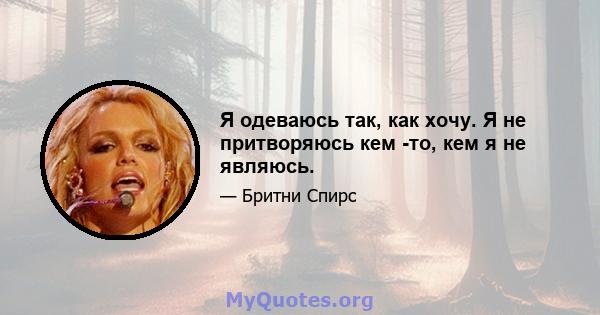 Я одеваюсь так, как хочу. Я не притворяюсь кем -то, кем я не являюсь.

— Бритни Спирс

MyQuotes.org